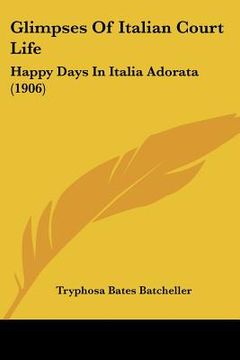 Glimpses Of Italian Court Life

Happy Days In Italia Adorata (1906)

Tryphosa Bates Batcheller